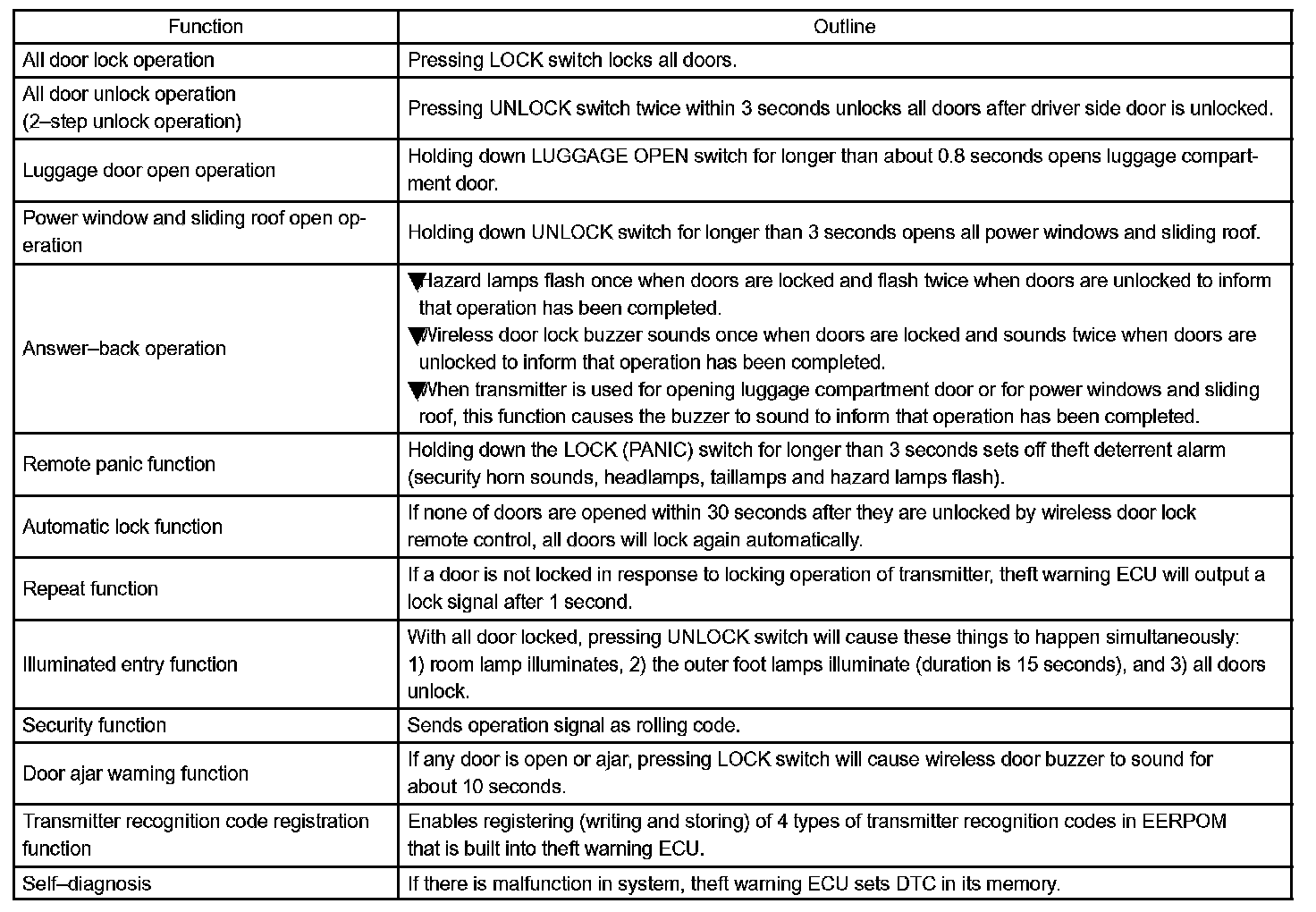 | Function | Outline |
|---|---|
| All door lock operation | Pressing LOCK switch locks all doors. |
| All door unlock operation (2–step unlock operation) | Pressing UNLOCK switch twice within 3 seconds unlocks all doors after driver side door is unlocked. |
| Luggage door open operation | Holding down LUGGAGE OPEN switch for longer than about 0.8 seconds opens luggage compartment door. |
| Power window and sliding roof open operation | Holding down UNLOCK switch for longer than 3 seconds opens all power windows and sliding roof. |
| Answer–back operation | ▼Hazard lamps flash once when doors are locked and flash twice when doors are unlocked to inform that operation has been completed. ▼Wireless door lock buzzer sounds once when doors are locked and sounds twice when doors are unlocked to inform that operation has been completed. ▼When transmitter is used for opening luggage compartment door or for power windows and sliding roof, this function causes the buzzer to sound to inform that operation has been completed. |
| Remote panic function | Holding down the LOCK (PANIC) switch for longer than 3 seconds sets off theft deterrent alarm (security horn sounds, headlamps, taillamps and hazard lamps flash). |
| Automatic lock function | If none of doors are opened within 30 seconds after they are unlocked by wireless door lock remote control, all doors will lock again automatically. |
| Repeat function | If a door is not locked in response to locking operation of transmitter, theft warning ECU will output a lock signal after 1 second. |
| Illuminated entry function | With all door locked, pressing UNLOCK switch will cause these things to happen simultaneously: 1) room lamp illuminates, 2) the outer foot lamps illuminate (duration is 15 seconds), and 3) all doors unlock. |
| Security function | Sends operation signal as rolling code. |
| Door ajar warning function | If any door is open or ajar, pressing LOCK switch will cause wireless door buzzer to sound for about 10 seconds. |
| Transmitter recognition code registration function | Enables registering (writing and storing) of 4 types of transmitter recognition codes in EERPOM that is built into theft warning ECU. |
| Self–diagnosis | If there is malfunction in system, theft warning ECU sets DTC in its memory. |